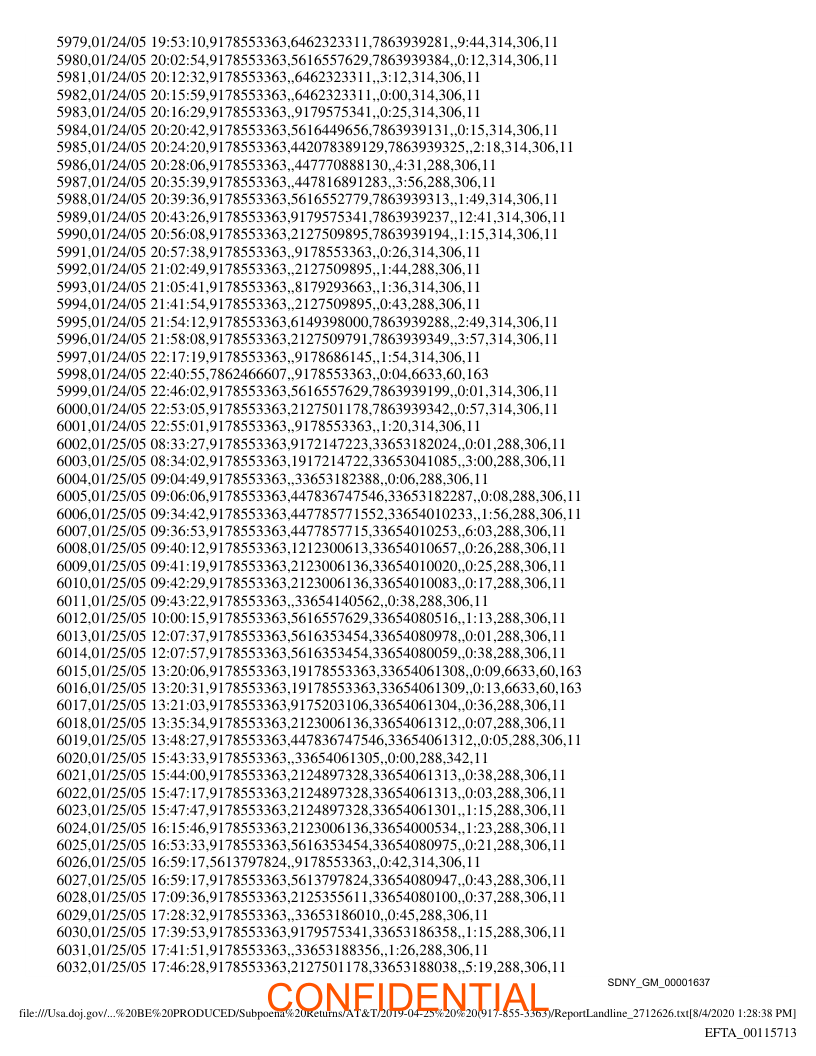 5979,01/24/05 19:53:10,9178553363,6462323311,7863939281,,9:44,314,306,11
5980,01/24/05 20:02:54,9178553363,5616557629,7863939384,,0:12,314,306,11
5981,01/24/05 20:12:32,9178553363,,6462323311,,3:12,314,306,11
5982,01/24/05 20:15:59,9178553363,,6462323311,,0:00,314,306,11
5983,01/24/05 20:16:29,9178553363,,9179575341,,0:25,314,306,11
5984,01/24/05 20:20:42,9178553363,5616449656,7863939131,,0:15,314,306,11
5985,01/24/05 20:24:20,9178553363,442078389129,7863939325,,2:18,314,306,11
5986,01/24/05 20:28:06,9178553363,,447770888130,,4:31,288,306,11
5987,01/24/05 20:35:39,9178553363,,447816891283,,3:56,288,306,11
5988,01/24/05 20:39:36,9178553363,5616552779,7863939313,,1:49,314,306,11
5989,01/24/05 20:43:26,9178553363,9179575341,7863939237,,12:41,314,306,11
5990,01/24/05 20:56:08,9178553363,2127509895,7863939194,,1:15,314,306,11
5991,01/24/05 20:57:38,9178553363,,9178553363,,0:26,314,306,11
5992,01/24/05 21:02:49,9178553363,,2127509895,,1:44,288,306,11
5993,01/24/05 21:05:41,9178553363,,8179293663,,1:36,314,306,11
5994,01/24/05 21:41:54,9178553363,,2127509895,,0:43,288,306,11
5995,01/24/05 21:54:12,9178553363,6149398000,7863939288,,2:49,314,306,11
5996,01/24/05 21:58:08,9178553363,2127509791,7863939349,,3:57,314,306,11
5997,01/24/05 22:17:19,9178553363,,9178686145,,1:54,314,306,11
5998,01/24/05 22:40:55,7862466607,,9178553363,,0:04,6633,60,163
5999,01/24/05 22:46:02,9178553363,5616557629,7863939199,,0:01,314,306,11
6000,01/24/05 22:53:05,9178553363,2127501178,7863939342,,0:57,314,306,11
6001,01/24/05 22:55:01,9178553363,,9178553363,,1:20,314,306,11
6002,01/25/05 08:33:27,9178553363,9172147223,33653182024,,0:01,288,306,11
6003,01/25/05 08:34:02,9178553363,1917214722,33653041085,,3:00,288,306,11
6004,01/25/05 09:04:49,9178553363,,33653182388,,0:06,288,306,11
6005,01/25/05 09:06:06,9178553363,447836747546,33653182287,,0:08,288,306,11
6006,01/25/05 09:34:42,9178553363,447785771552,33654010233,,1:56,288,306,11
6007,01/25/05 09:36:53,9178553363,4477857715,33654010253,,6:03,288,306,11
6008,01/25/05 09:40:12,9178553363,1212300613,33654010657,,0:26,288,306,11
6009,01/25/05 09:41:19,9178553363,2123006136,33654010020,,0:25,288,306,11
6010,01/25/05 09:42:29,9178553363,2123006136,33654010083,,0:17,288,306,11
6011,01/25/05 09:43:22,9178553363,,33654140562,,0:38,288,306,11
6012,01/25/05 10:00:15,9178553363,5616557629,33654080516,,1:13,288,306,11
6013,01/25/05 12:07:37,9178553363,5616353454,33654080978,,0:01,288,306,11
6014,01/25/05 12:07:57,9178553363,5616353454,33654080059,,0:38,288,306,11
6015,01/25/05 13:20:06,9178553363,19178553363,33654061308,,0:09,6633,60,163
6016,01/25/05 13:20:31,9178553363,19178553363,33654061309,,0:13,6633,60,163
6017,01/25/05 13:21:03,9178553363,9175203106,33654061304,,0:36,288,306,11
6018,01/25/05 13:35:34,9178553363,2123006136,33654061312,,0:07,288,306,11
6019,01/25/05 13:48:27,9178553363,447836747546,33654061312,,0:05,288,306,11
6020,01/25/05 15:43:33,9178553363,,33654061305,,0:00,288,342,11
6021,01/25/05 15:44:00,9178553363,2124897328,33654061313,,0:38,288,306,11
6022,01/25/05 15:47:17,9178553363,2124897328,33654061313,,0:03,288,306,11
6023,01/25/05 15:47:47,9178553363,2124897328,33654061301,,1:15,288,306,11
6024,01/25/05 16:15:46,9178553363,2123006136,33654000534,,1:23,288,306,11
6025,01/25/05 16:53:33,9178553363,5616353454,33654080975,,0:21,288,306,11
6026,01/25/05 16:59:17,5613797824,,9178553363,,0:42,314,306,11
6027,01/25/05 16:59:17,9178553363,5613797824,33654080947,,0:43,288,306,11
6028,01/25/05 17:09:36,9178553363,2125355611,33654080100,,0:37,288,306,11
6029,01/25/05 17:28:32,9178553363,,33653186010,,0:45,288,306,11
6030,01/25/05 17:39:53,9178553363,9179575341,33653186358,,1:15,288,306,11
6031,01/25/05 17:41:51,9178553363,,33653188356,,1:26,288,306,11
6032,01/25/05 17:46:28,9178553363,2127501178,33653188038,,5:19,288,306,11

SDNY_GM_00001637

CONFIDENTIAL

file:///Usa.doj.gov/...%20BE%20PRODUCED/Subpoena%20Returns/AT&T/2019-04-25%20%20(917-855-3363)/ReportLandline_2712626.txt[8/4/2020 1:28:38 PM]

EFTA_00115713